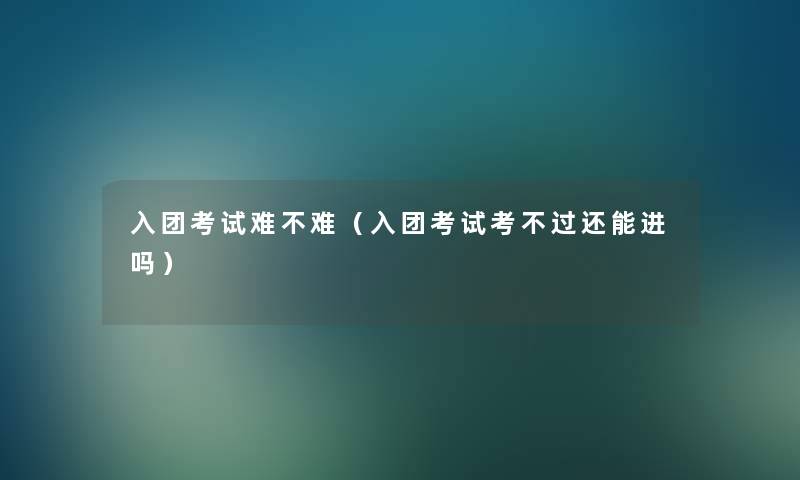 入团考试难不难（入团考试考不过还能进吗）